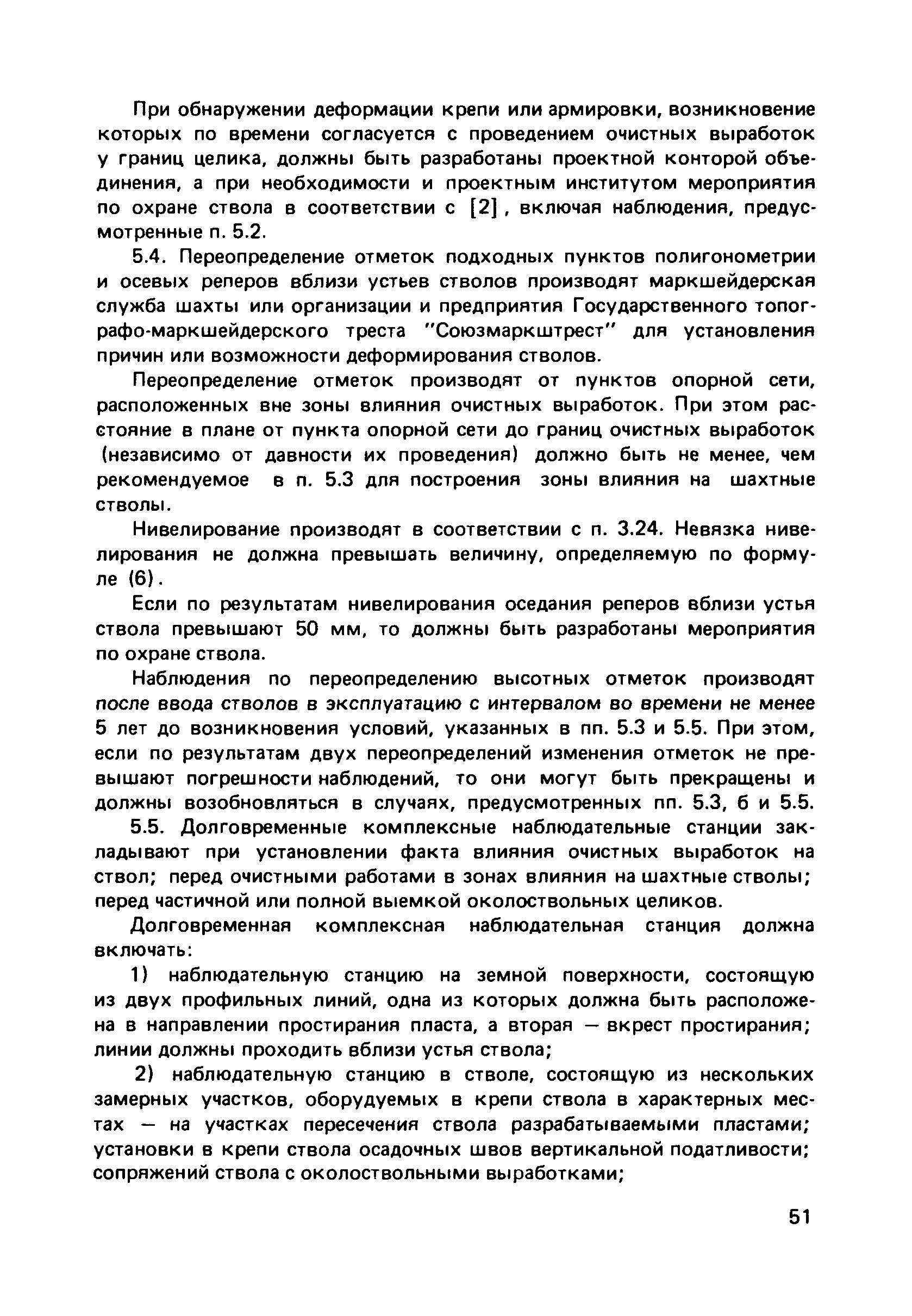 При обнаружении деформации крепи или армировки, возникновение которых по времени согласуется с проведением очистных выработок у границ целика, должны быть разработаны проектной конторой объединения, а при необходимости и проектным институтом мероприятия по охране ствола в соответствии с [2], включая наблюдения, предусмотренные п. 5.2.

5.4. Переопределение отметок подходных пунктов полигонометрии и осевых реперов вблизи устьев стволов производят маркшейдерская служба шахты или организации и предприятия Государственного топографо-маркшейдерского треста "Союзмаркштрест" для установления причин или возможности деформирования стволов.

Переопределение отметок производят от пунктов опорной сети, расположенных вне зоны влияния очистных выработок. При этом расстояние в плане от пункта опорной сети до границ очистных выработок (независимо от давности их проведения) должно быть не менее, чем рекомендуемое в п. 5.3 для построения зоны влияния на шахтные стволы.

Нивелирование производят в соответствии с п. 3.24. Невязка нивелирования не должна превышать величину, определяемую по формуле (6).

Если по результатам нивелирования оседания реперов вблизи устья ствола превышают 50 мм, то должны быть разработаны мероприятия по охране ствола.

Наблюдения по переопределению высотных отметок производят после ввода стволов в эксплуатацию с интервалом во времени не менее 5 лет до возникновения условий, указанных в пп. 5.3 и 5.5. При этом, если по результатам двух переопределений изменения отметок не превышают погрешности наблюдений, то они могут быть прекращены и должны возобновляться в случаях, предусмотренных пп. 5.3, б и 5.5.

5.5. Долговременные комплексные наблюдательные станции закладывают при установлении факта влияния очистных выработок на ствол; перед очистными работами в зонах влияния на шахтные стволы; перед частичной или полной выемкой околоствольных целиков.

Долговременная комплексная наблюдательная станция должна включать:

1) наблюдательную станцию на земной поверхности, состоящую из двух профильных линий, одна из которых должна быть расположена в направлении простирания пласта, а вторая — вкрест простирания; линии должны проходить вблизи устья ствола;

2) наблюдательную станцию в стволе, состоящую из нескольких замерных участков, оборудуемых в крепи ствола в характерных местах — на участках пересечения ствола разрабатываемыми пластами; установки в крепи ствола осадочных швов вертикальной податливости; сопряжений ствола с околоствольными выработками;

51